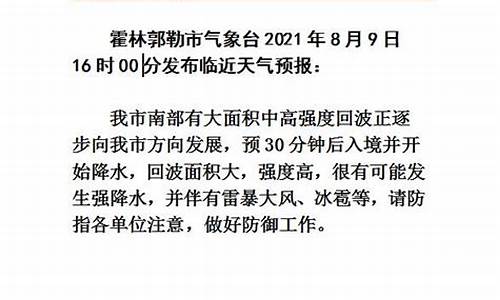 霍林郭勒市气象台 2021 年 8 月 9 日 16 时 00 分发布临近天气预报：

我市南部有大面积中高强度回波正逐步向我市方向发展，预 30 分钟后入境并开始降水，回波面积大，强度高，很有可能发生强降水，并伴有雷暴大风、冰雹等，请防指各单位注意，做好防御工作。